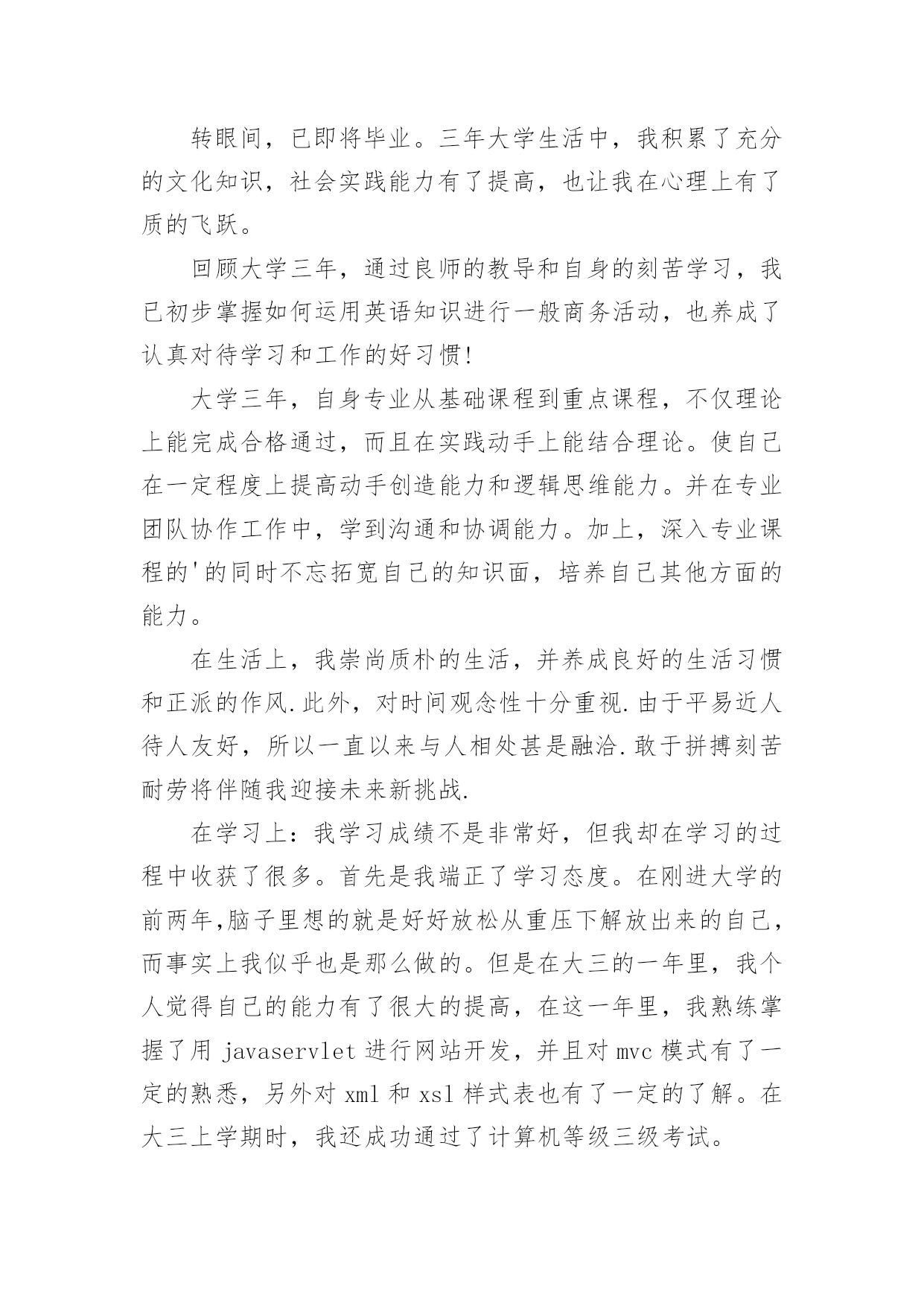 转眼间，已即将毕业。三年大学生活中，我积累了充分的文化知识，社会实践能力有了提高，也让我在心理上有了质的飞跃。

回顾大学三年，通过良师的教导和自身的刻苦学习，我已初步掌握如何运用英语知识进行一般商务活动，也养成了认真对待学习和工作的好习惯!

大学三年，自身专业从基础课程到重点课程，不仅理论上能完成合格通过，而且在实践动手上能结合理论。使自己在一定程度上提高动手创造能力和逻辑思维能力。并在专业团队协作工作中，学到沟通和协调能力。加上，深入专业课程的'的同时不忘拓宽自己的知识面，培养自己其他方面的能力。

在生活上，我崇尚质朴的生活，并养成良好的生活习惯和正派的作风.此外，对时间观念性十分重视.由于平易近人待人友好，所以一直以来与人相处甚是融洽.敢于拼搏刻苦耐劳将伴随我迎接未来新挑战.

在学习上：我学习成绩不是非常好，但我却在学习的过程中收获了很多。首先是我端正了学习态度。在刚进大学的前两年,脑子里想的就是好好放松从重压下解放出来的自己，而事实上我似乎也是那么做的。但是在大三的一年里，我个人觉得自己的能力有了很大的提高，在这一年里，我熟练掌握了用 javaservlet 进行网站开发，并且对 mvc 模式有了一定的熟悉，另外对 xml 和 xsl 样式表也有了一定的了解。在大三上学期时，我还成功通过了计算机等级三级考试。